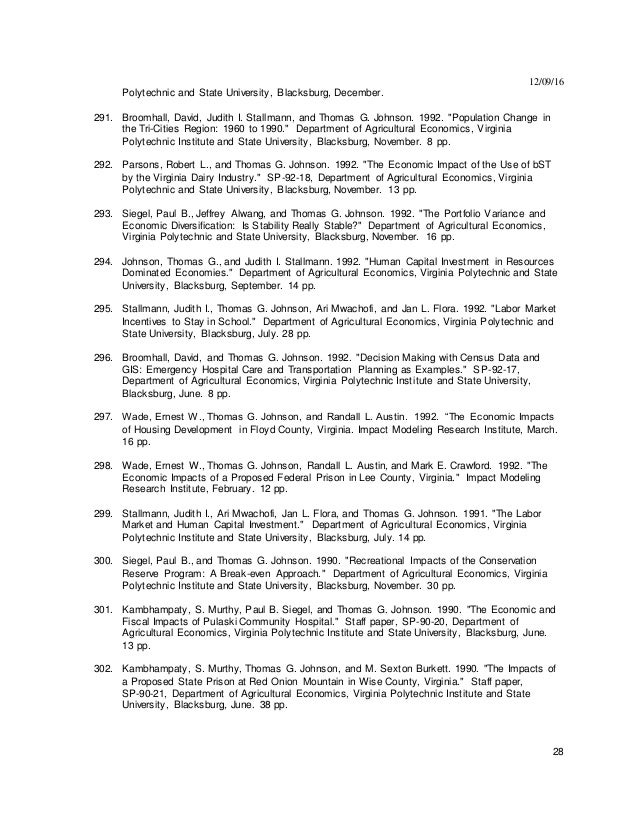 12/09/16

Polytechnic and State University, Blacksburg, December.

291. Broomhall, David, Judith I. Stallmann, and Thomas G. Johnson. 1992. "Population Change in the Tri-Cities Region: 1960 to 1990." Department of Agricultural Economics, Virginia Polytechnic Institute and State University, Blacksburg, November. 8 pp.

292. Parsons, Robert L., and Thomas G. Johnson. 1992. "The Economic Impact of the Use of bST by the Virginia Dairy Industry." SP-92-18, Department of Agricultural Economics, Virginia Polytechnic and State University, Blacksburg, November. 13 pp.

293. Siegel, Paul B., Jeffrey Alwang, and Thomas G. Johnson. 1992. "The Portfolio Variance and Economic Diversification: Is Stability Really Stable?" Department of Agricultural Economics, Virginia Polytechnic and State University, Blacksburg, November. 16 pp.

294. Johnson, Thomas G., and Judith I. Stallmann. 1992. "Human Capital Investment in Resources Dominated Economies." Department of Agricultural Economics, Virginia Polytechnic and State University, Blacksburg, September. 14 pp.

295. Stallmann, Judith I., Thomas G. Johnson, Ari Mwachofi, and Jan L. Flora. 1992. "Labor Market Incentives to Stay in School." Department of Agricultural Economics, Virginia Polytechnic and State University, Blacksburg, July. 28 pp.

296. Broomhall, David, and Thomas G. Johnson. 1992. "Decision Making with Census Data and GIS: Emergency Hospital Care and Transportation Planning as Examples." SP-92-17, Department of Agricultural Economics, Virginia Polytechnic Institute and State University, Blacksburg, June. 8 pp.

297. Wade, Ernest W., Thomas G. Johnson, and Randall L. Austin. 1992. "The Economic Impacts of Housing Development in Floyd County, Virginia. Impact Modeling Research Institute, March. 16 pp.

298. Wade, Ernest W., Thomas G. Johnson, Randall L. Austin, and Mark E. Crawford. 1992. "The Economic Impacts of a Proposed Federal Prison in Lee County, Virginia." Impact Modeling Research Institute, February. 12 pp.

299. Stallmann, Judith I., Ari Mwachofi, Jan L. Flora, and Thomas G. Johnson. 1991. "The Labor Market and Human Capital Investment." Department of Agricultural Economics, Virginia Polytechnic Institute and State University, Blacksburg, July. 14 pp.

300. Siegel, Paul B., and Thomas G. Johnson. 1990. "Recreational Impacts of the Conservation Reserve Program: A Break-even Approach." Department of Agricultural Economics, Virginia Polytechnic Institute and State University, Blacksburg, November. 30 pp.

301. Kambhampaty, S. Murthy, Paul B. Siegel, and Thomas G. Johnson. 1990. "The Economic and Fiscal Impacts of Pulaski Community Hospital." Staff paper, SP-90-20, Department of Agricultural Economics, Virginia Polytechnic Institute and State University, Blacksburg, June. 13 pp.

302. Kambhampaty, S. Murthy, Thomas G. Johnson, and M. Sexton Burkett. 1990. "The Impacts of a Proposed State Prison at Red Onion Mountain in Wise County, Virginia." Staff paper, SP-90-21, Department of Agricultural Economics, Virginia Polytechnic Institute and State University, Blacksburg, June. 38 pp.

28